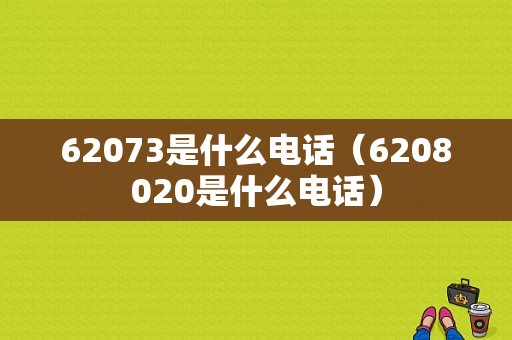 62073是什么电话（6208020是什么电话）